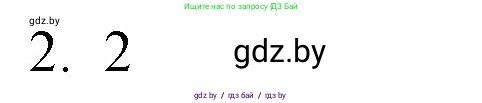 Ищите нас по запросу ГДЗ Бай

gdz.by

2. 2

gdz.by

gdz by / гдз бай / гдз by